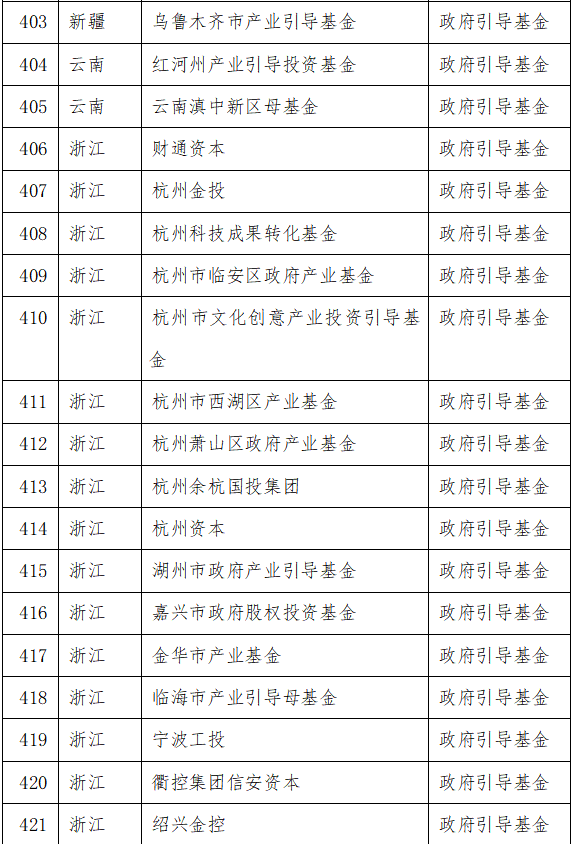 | 403 | 新疆 | 乌鲁木齐市产业引导基金 | 政府引导基金 |
|---|---|---|---|
| 404 | 云南 | 红河州产业引导投资基金 | 政府引导基金 |
| 405 | 云南 | 云南滇中新区母基金 | 政府引导基金 |
| 406 | 浙江 | 财通资本 | 政府引导基金 |
| 407 | 浙江 | 杭州金投 | 政府引导基金 |
| 408 | 浙江 | 杭州科技成果转化基金 | 政府引导基金 |
| 409 | 浙江 | 杭州市临安区政府产业基金 | 政府引导基金 |
| 410 | 浙江 | 杭州市文化创意产业投资引导基金 | 政府引导基金 |
| 411 | 浙江 | 杭州市西湖区产业基金 | 政府引导基金 |
| 412 | 浙江 | 杭州萧山区政府产业基金 | 政府引导基金 |
| 413 | 浙江 | 杭州余杭国投集团 | 政府引导基金 |
| 414 | 浙江 | 杭州资本 | 政府引导基金 |
| 415 | 浙江 | 湖州市政府产业引导基金 | 政府引导基金 |
| 416 | 浙江 | 嘉兴市政府股权投资基金 | 政府引导基金 |
| 417 | 浙江 | 金华市产业基金 | 政府引导基金 |
| 418 | 浙江 | 临海市产业引导母基金 | 政府引导基金 |
| 419 | 浙江 | 宁波工投 | 政府引导基金 |
| 420 | 浙江 | 衢控集团信安资本 | 政府引导基金 |
| 421 | 浙江 | 绍兴金控 | 政府引导基金 |